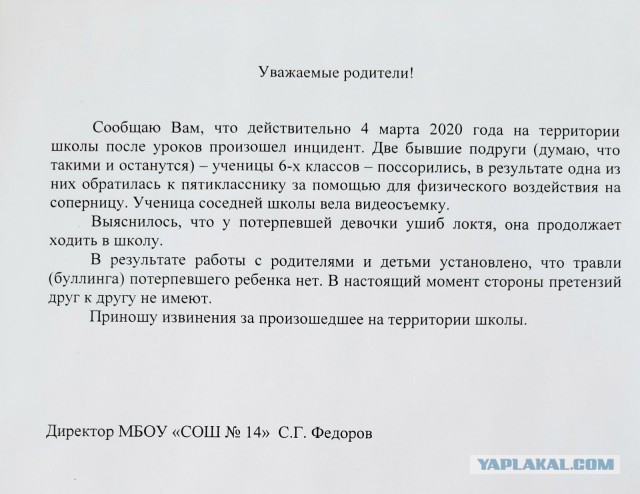 Уважаемые родители!

Сообщаю Вам, что действительно 4 марта 2020 года на территории школы после уроков произошел инцидент. Две бывшие подруги (думаю, что такими и останутся) – ученицы 6-х классов – поссорились, в результате одна из них обратилась к пятикласснику за помощью для физического воздействия на соперницу. Ученица соседней школы вела видеосъемку.

Выяснилось, что у потерпевшей девочки ушиб локтя, она продолжает ходить в школу.

В результате работы с родителями и детьми установлено, что травли (буллинга) потерпевшего ребенка нет. В настоящий момент стороны претензий друг к другу не имеют.

Приношу извинения за произошедшее на территории школы.

Директор МБОУ «СОШ № 14» С.Г. Федоров

YAPLAKAL.COM